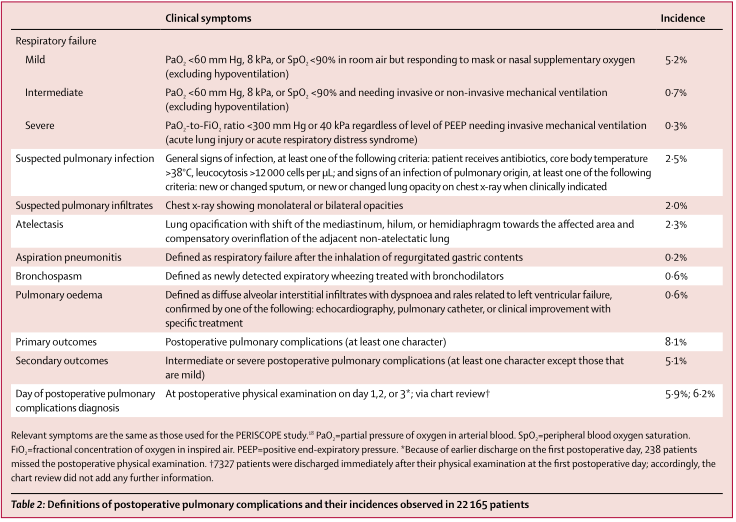 | | Clinical symptoms | Incidence |
|---|---|---|
| Respiratory failure | | |
| Mild | $PaO_2$ <60 mm Hg, 8 kPa, or $SpO_2$ <90% in room air but responding to mask or nasal supplementary oxygen (excluding hypoventilation) | 5·2% |
| Intermediate | $PaO_2$ <60 mm Hg, 8 kPa, or $SpO_2$ <90% and needing invasive or non-invasive mechanical ventilation (excluding hypoventilation) | 0·7% |
| Severe | $PaO_2$-to-$FiO_2$ ratio <300 mm Hg or 40 kPa regardless of level of PEEP needing invasive mechanical ventilation (acute lung injury or acute respiratory distress syndrome) | 0·3% |
| Suspected pulmonary infection | General signs of infection, at least one of the following criteria: patient receives antibiotics, core body temperature >38°C, leucocytosis >12 000 cells per µL; and signs of an infection of pulmonary origin, at least one of the following criteria: new or changed sputum, or new or changed lung opacity on chest x-ray when clinically indicated | 2·5% |
| Suspected pulmonary infiltrates | Chest x-ray showing monolateral or bilateral opacities | 2·0% |
| Atelectasis | Lung opacification with shift of the mediastinum, hilum, or hemidiaphragm towards the affected area and compensatory overinflation of the adjacent non-atelectatic lung | 2·3% |
| Aspiration pneumonitis | Defined as respiratory failure after the inhalation of regurgitated gastric contents | 0·2% |
| Bronchospasm | Defined as newly detected expiratory wheezing treated with bronchodilators | 0·6% |
| Pulmonary oedema | Defined as diffuse alveolar interstitial infiltrates with dyspnoea and rales related to left ventricular failure, confirmed by one of the following: echocardiography, pulmonary catheter, or clinical improvement with specific treatment | 0·6% |
| Primary outcomes | Postoperative pulmonary complications (at least one character) | 8·1% |
| Secondary outcomes | Intermediate or severe postoperative pulmonary complications (at least one character except those that are mild) | 5·1% |
| Day of postoperative pulmonary complications diagnosis | At postoperative physical examination on day 1,2, or 3*; via chart review† | 5·9%; 6·2% |

Relevant symptoms are the same as those used for the PERISCOPE study.$^{18}$ $PaO_2$=partial pressure of oxygen in arterial blood. $SpO_2$=peripheral blood oxygen saturation. $FiO_2$=fractional concentration of oxygen in inspired air. PEEP=positive end-expiratory pressure. *Because of earlier discharge on the first postoperative day, 238 patients missed the postoperative physical examination. †7327 patients were discharged immediately after their physical examination at the first postoperative day; accordingly, the chart review did not add any further information.

Table 2: Definitions of postoperative pulmonary complications and their incidences observed in 22 165 patients